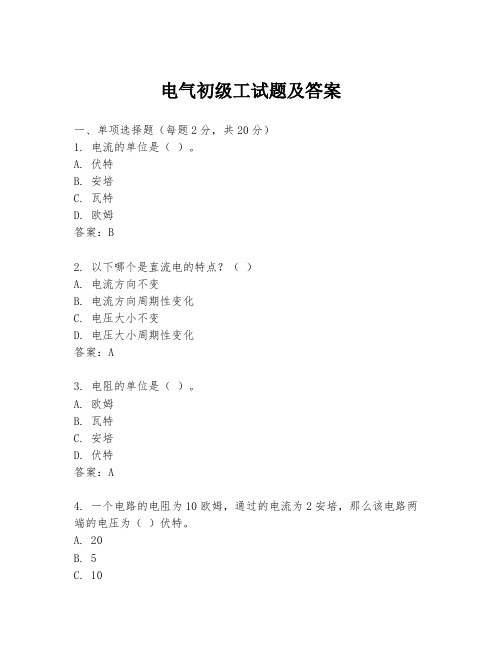 电气初级工试题及答案

一、单项选择题（每题2分，共20分）
1. 电流的单位是（ ）。
A. 伏特
B. 安培
C. 瓦特
D. 欧姆
答案：B

2. 以下哪个是直流电的特点？（ ）
A. 电流方向不变
B. 电流方向周期性变化
C. 电压大小不变
D. 电压大小周期性变化
答案：A

3. 电阻的单位是（ ）。
A. 欧姆
B. 瓦特
C. 安培
D. 伏特
答案：A

4. 一个电路的电阻为10欧姆，通过的电流为2安培，那么该电路两端的电压为（ ）伏特。
A. 20
B. 5
C. 10